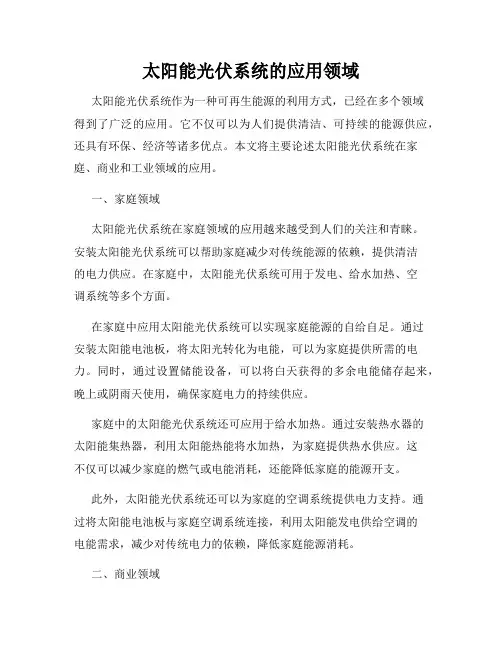 太阳能光伏系统的应用领域

太阳能光伏系统作为一种可再生能源的利用方式，已经在多个领域得到了广泛的应用。它不仅可以为人们提供清洁、可持续的能源供应，还具有环保、经济等诸多优点。本文将主要论述太阳能光伏系统在家庭、商业和工业领域的应用。

一、家庭领域

太阳能光伏系统在家庭领域的应用越来越受到人们的关注和青睐。安装太阳能光伏系统可以帮助家庭减少对传统能源的依赖，提供清洁的电力供应。在家庭中，太阳能光伏系统可用于发电、给水加热、空调系统等多个方面。

在家庭中应用太阳能光伏系统可以实现家庭能源的自给自足。通过安装太阳能电池板，将太阳光转化为电能，可以为家庭提供所需的电力。同时，通过设置储能设备，可以将白天获得的多余电能储存起来，晚上或阴雨天使用，确保家庭电力的持续供应。

家庭中的太阳能光伏系统还可应用于给水加热。通过安装热水器的太阳能集热器，利用太阳能热能将水加热，为家庭提供热水供应。这不仅可以减少家庭的燃气或电能消耗，还能降低家庭的能源开支。

此外，太阳能光伏系统还可以为家庭的空调系统提供电力支持。通过将太阳能电池板与家庭空调系统连接，利用太阳能发电供给空调的电能需求，减少对传统电力的依赖，降低家庭能源消耗。

二、商业领域